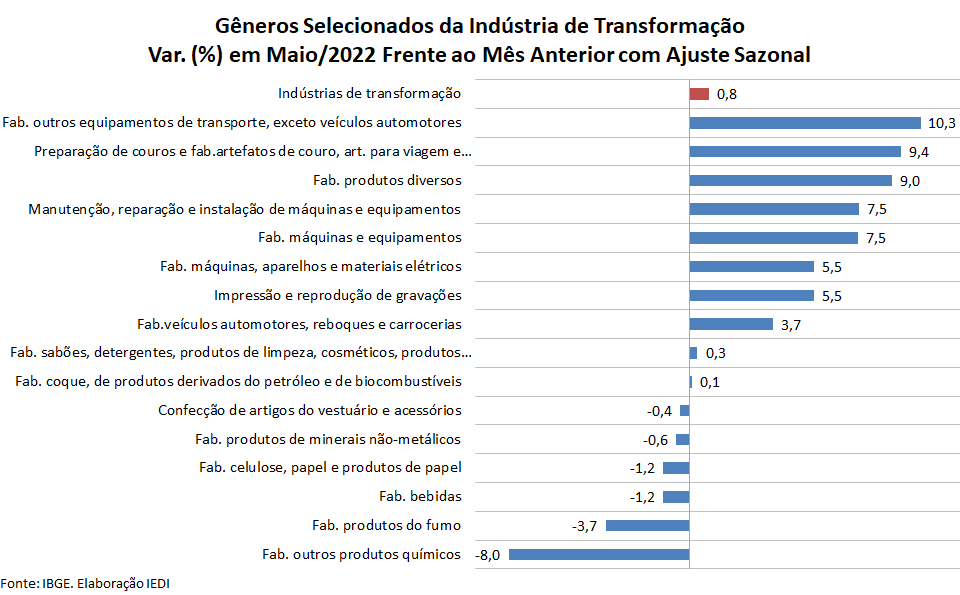 Gêneros Selecionados da Indústria de Transformação
Var. (%) em Maio/2022 Frente ao Mês Anterior com Ajuste Sazonal

Indústrias de transformação 0,8
Fab. outros equipamentos de transporte, exceto veículos automotores 10,3
Preparação de couros e fab.artefatos de couro, art. para viagem e... 9,4
Fab. produtos diversos 9,0
Manutenção, reparação e instalação de máquinas e equipamentos 7,5
Fab. máquinas e equipamentos 7,5
Fab. máquinas, aparelhos e materiais elétricos 5,5
Impressão e reprodução de gravações 5,5
Fab.veículos automotores, reboques e carrocerias 3,7
Fab. sabões, detergentes, produtos de limpeza, cosméticos, produtos... 0,3
Fab. coque, de produtos derivados do petróleo e de biocombustíveis 0,1
Confecção de artigos do vestuário e acessórios -0,4
Fab. produtos de minerais não-metálicos -0,6
Fab. celulose, papel e produtos de papel -1,2
Fab. bebidas -1,2
Fab. produtos do fumo -3,7
Fab. outros produtos químicos -8,0

Fonte: IBGE. Elaboração IEDI